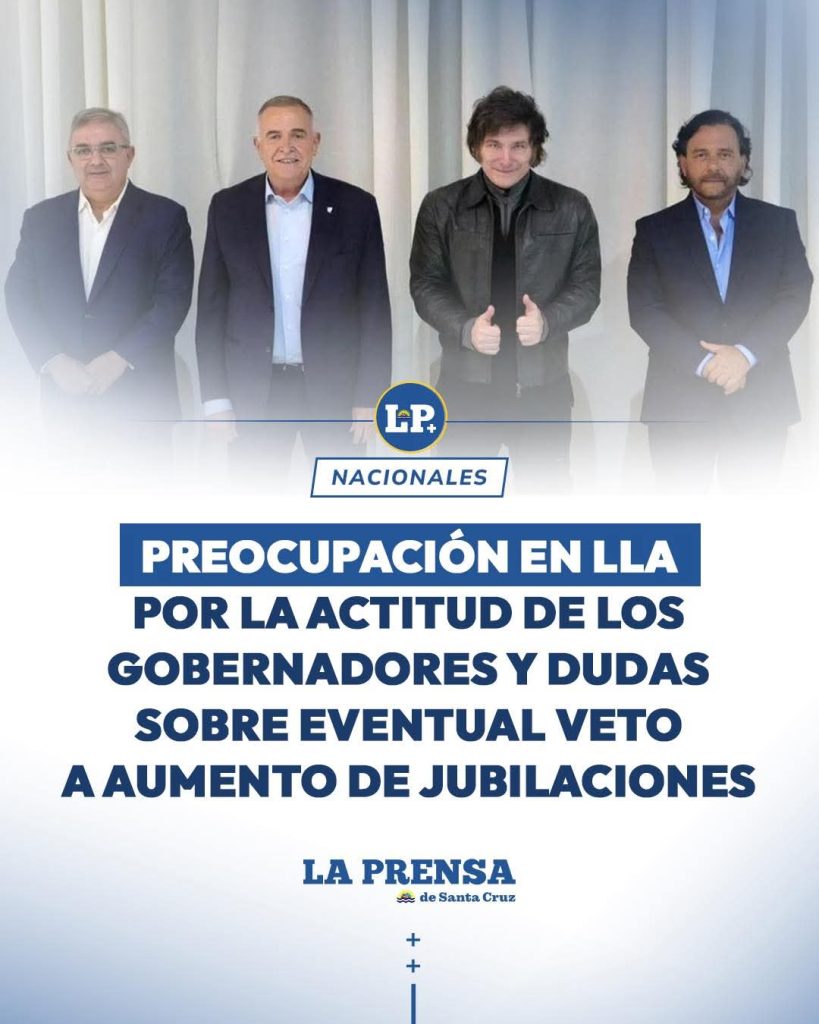 LP+

NACIONALES

PREOCUPACIÓN EN LLA POR LA ACTITUD DE LOS GOBERNADORES Y DUDAS SOBRE EVENTUAL VETO A AUMENTO DE JUBILACIONES

LA PRENSA
de Santa Cruz

+
+